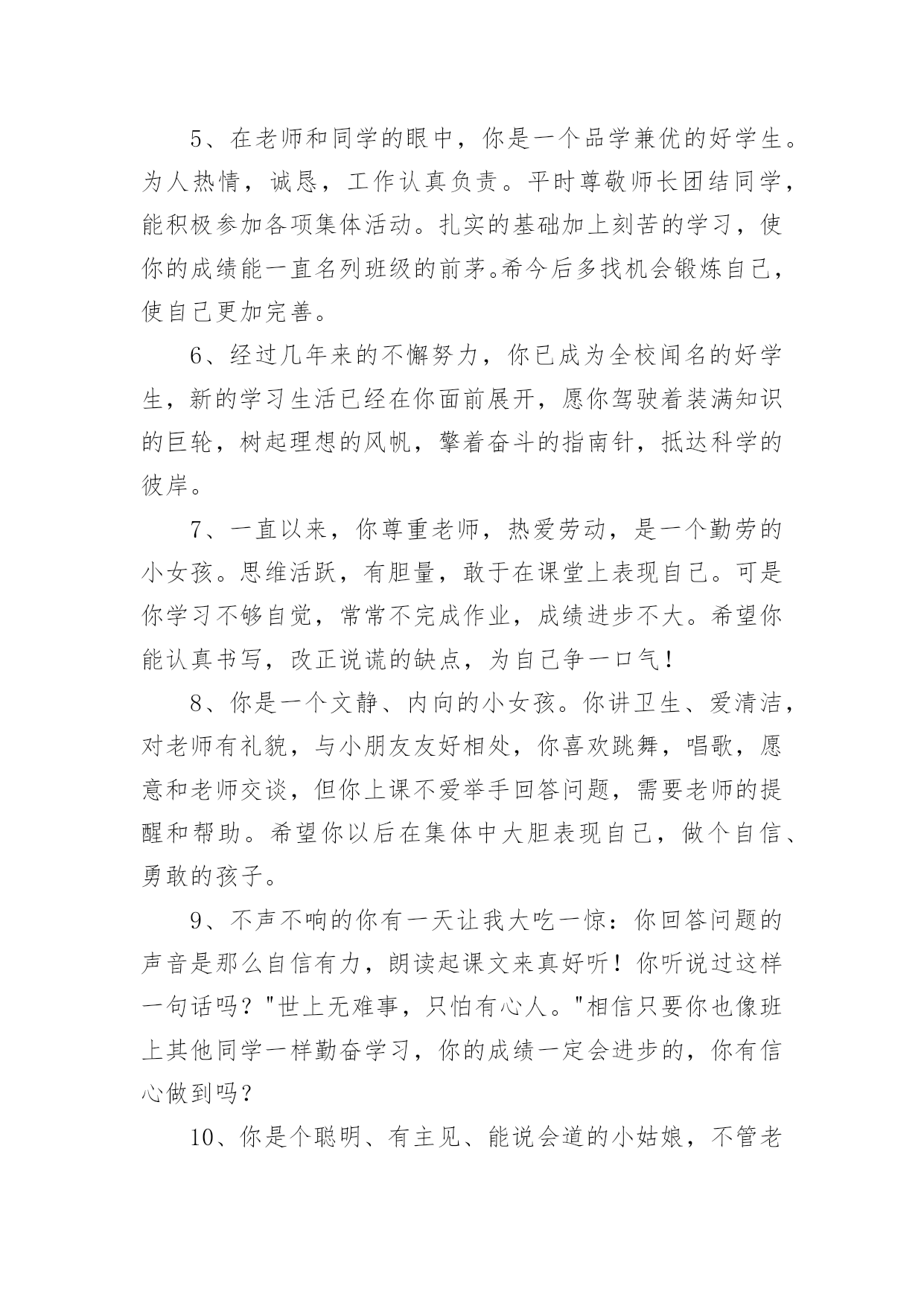 5、在老师和同学的眼中，你是一个品学兼优的好学生。为人热情，诚恳，工作认真负责。平时尊敬师长团结同学，能积极参加各项集体活动。扎实的基础加上刻苦的学习，使你的成绩能一直名列班级的前茅。希今后多找机会锻炼自己，使自己更加完善。

6、经过几年来的不懈努力，你已成为全校闻名的好学生，新的学习生活已经在你面前展开，愿你驾驶着装满知识的巨轮，树起理想的风帆，擎着奋斗的指南针，抵达科学的彼岸。

7、一直以来，你尊重老师，热爱劳动，是一个勤劳的小女孩。思维活跃，有胆量，敢于在课堂上表现自己。可是你学习不够自觉，常常不完成作业，成绩进步不大。希望你能认真书写，改正说谎的缺点，为自己争一口气！

8、你是一个文静、内向的小女孩。你讲卫生、爱清洁，对老师有礼貌，与小朋友友好相处，你喜欢跳舞，唱歌，愿意和老师交谈，但你上课不爱举手回答问题，需要老师的提醒和帮助。希望你以后在集体中大胆表现自己，做个自信、勇敢的孩子。

9、不声不响的你有一天让我大吃一惊：你回答问题的声音是那么自信有力，朗读起课文来真好听！你听说过这样一句话吗？"世上无难事，只怕有心人。"相信只要你也像班上其他同学一样勤奋学习，你的成绩一定会进步的，你有信心做到吗？

10、你是个聪明、有主见、能说会道的小姑娘，不管老